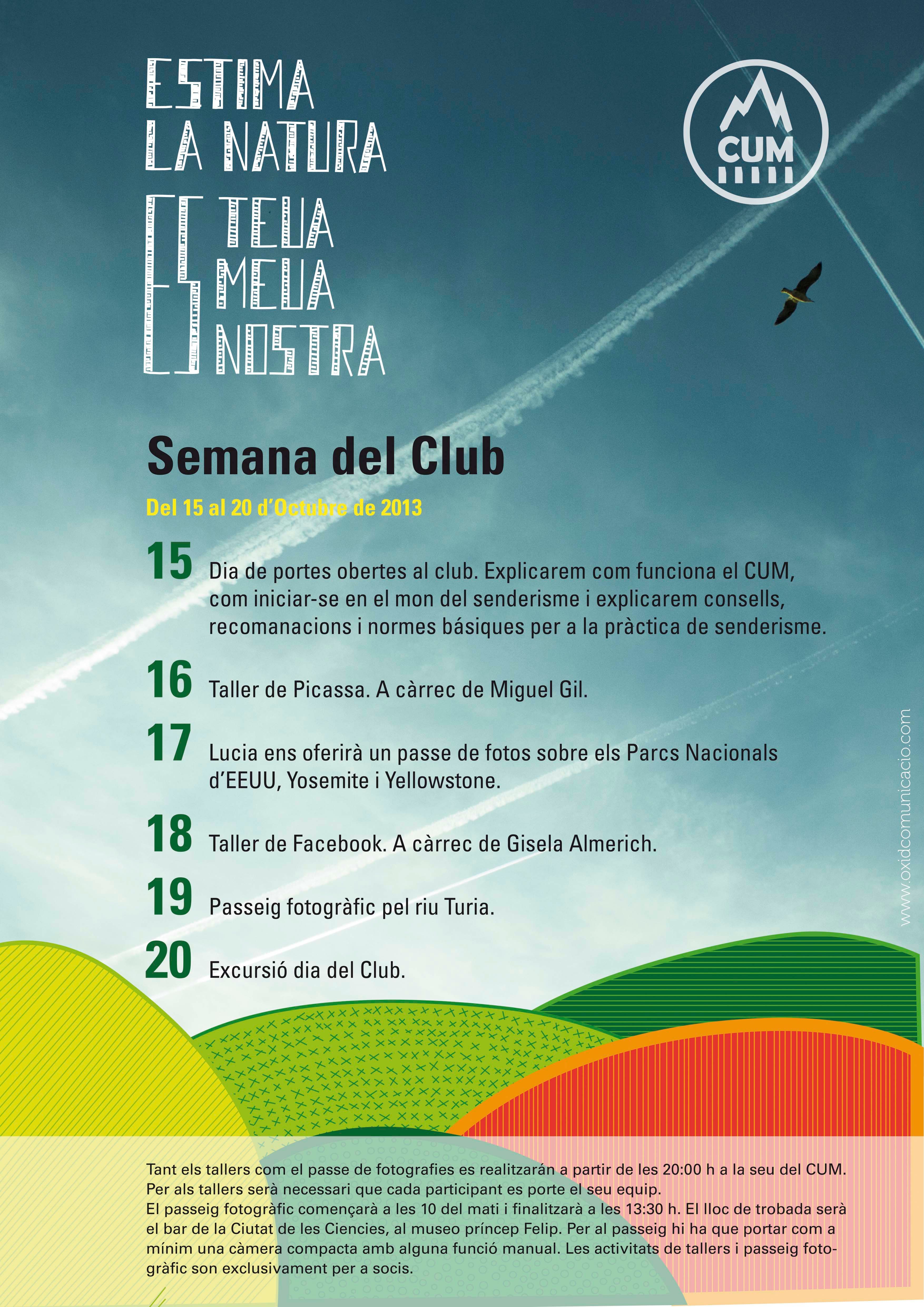 ESTIMA
LA NATURA
ES TEUA
MEUA
NOSTRA

CUM

Semana del Club

Del 15 al 20 d'Octubre de 2013

15 Dia de portes obertes al club. Explicarem com funciona el CUM, com iniciar-se en el mon del senderisme i explicarem consells, recomanacions i normes básiques per a la pràctica de senderisme.

16 Taller de Picassa. A càrrec de Miguel Gil.

17 Lucia ens oferirà un passe de fotos sobre els Parcs Nacionals d'EEUU, Yosemite i Yellowstone.

18 Taller de Facebook. A càrrec de Gisela Almerich.

19 Passeig fotogràfic pel riu Turia.

20 Excursió dia del Club.

www.oxidcomunicacio.com

Tant els tallers com el passe de fotografies es realitzarán a partir de les 20:00 h a la seu del CUM. Per als tallers serà necessari que cada participant es porte el seu equip.
El passeig fotogràfic començarà a les 10 del mati i finalitzarà a les 13:30 h. El lloc de trobada serà el bar de la Ciutat de les Ciencies, al museo príncep Felip. Per al passeig hi ha que portar com a mínim una càmera compacta amb alguna funció manual. Les activitats de tallers i passeig fotogràfic son exclusivament per a socis.